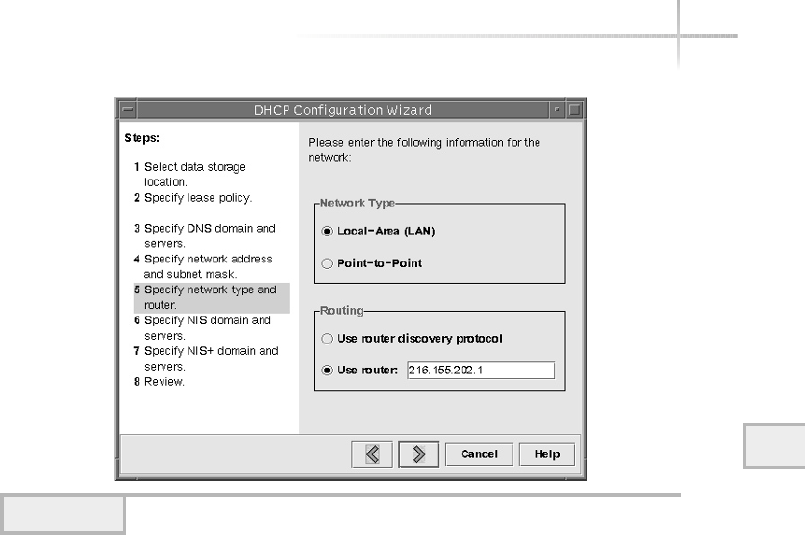 DHCP Configuration Wizard

Steps:

1 Select data storage location.
2 Specify lease policy.

3 Specify DNS domain and servers.
4 Specify network address and subnet mask.
5 Specify network type and router.
6 Specify NIS domain and servers.
7 Specify NIS+ domain and servers.
8 Review.

Please enter the following information for the network:

Network Type

Local-Area (LAN)

Point-to-Point

Routing

Use router discovery protocol

Use router: 216.155.202.1

Cancel

Help